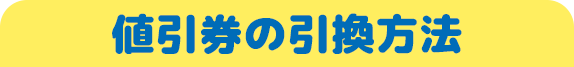 値引券の引換方法